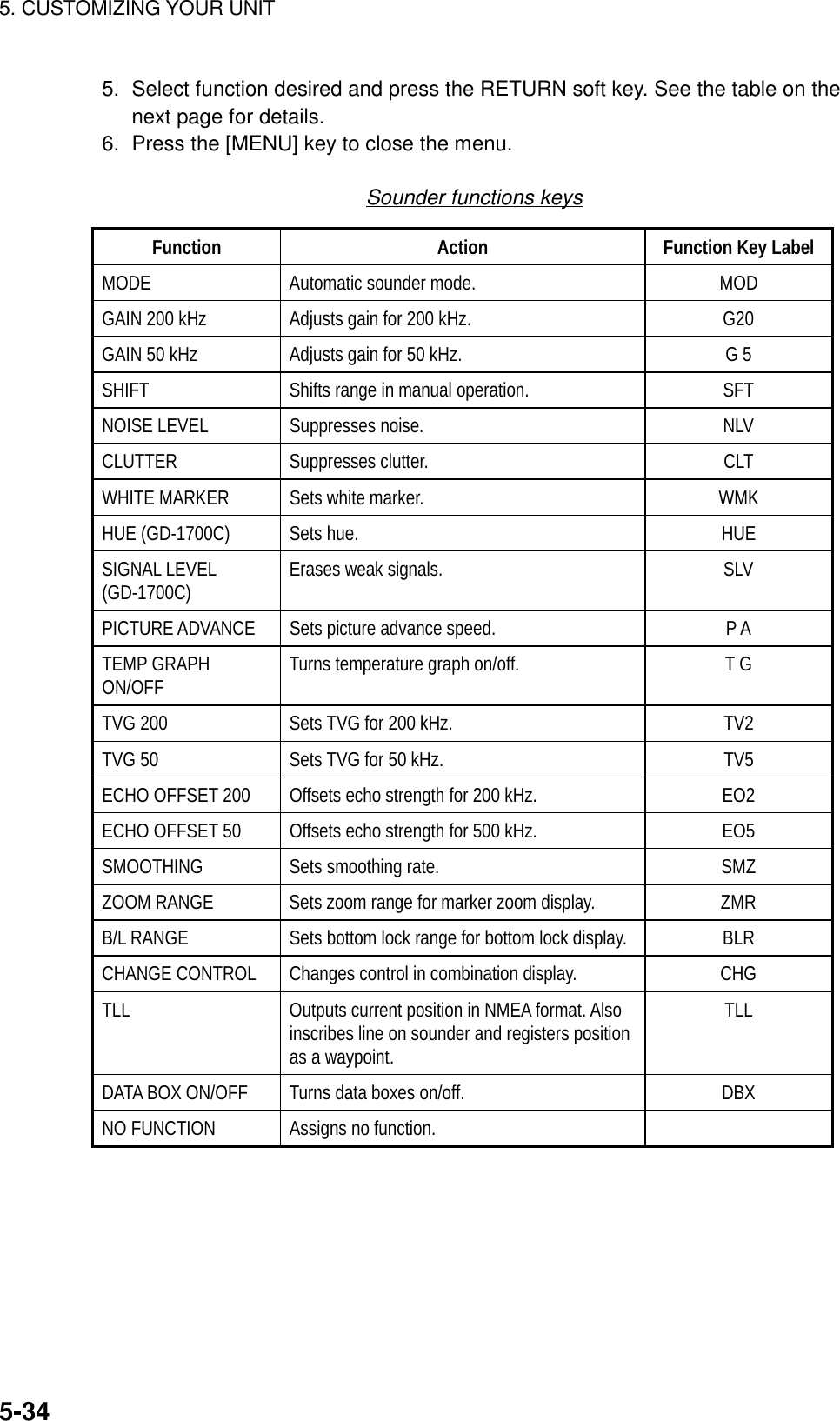 5. CUSTOMIZING YOUR UNIT

5. Select function desired and press the RETURN soft key. See the table on the next page for details.
6. Press the [MENU] key to close the menu.

Sounder functions keys

| Function | Action | Function Key Label |
|---|---|---|
| MODE | Automatic sounder mode. | MOD |
| GAIN 200 kHz | Adjusts gain for 200 kHz. | G20 |
| GAIN 50 kHz | Adjusts gain for 50 kHz. | G 5 |
| SHIFT | Shifts range in manual operation. | SFT |
| NOISE LEVEL | Suppresses noise. | NLV |
| CLUTTER | Suppresses clutter. | CLT |
| WHITE MARKER | Sets white marker. | WMK |
| HUE (GD-1700C) | Sets hue. | HUE |
| SIGNAL LEVEL (GD-1700C) | Erases weak signals. | SLV |
| PICTURE ADVANCE | Sets picture advance speed. | P A |
| TEMP GRAPH ON/OFF | Turns temperature graph on/off. | T G |
| TVG 200 | Sets TVG for 200 kHz. | TV2 |
| TVG 50 | Sets TVG for 50 kHz. | TV5 |
| ECHO OFFSET 200 | Offsets echo strength for 200 kHz. | EO2 |
| ECHO OFFSET 50 | Offsets echo strength for 500 kHz. | EO5 |
| SMOOTHING | Sets smoothing rate. | SMZ |
| ZOOM RANGE | Sets zoom range for marker zoom display. | ZMR |
| B/L RANGE | Sets bottom lock range for bottom lock display. | BLR |
| CHANGE CONTROL | Changes control in combination display. | CHG |
| TLL | Outputs current position in NMEA format. Also inscribes line on sounder and registers position as a waypoint. | TLL |
| DATA BOX ON/OFF | Turns data boxes on/off. | DBX |
| NO FUNCTION | Assigns no function. | |

5-34